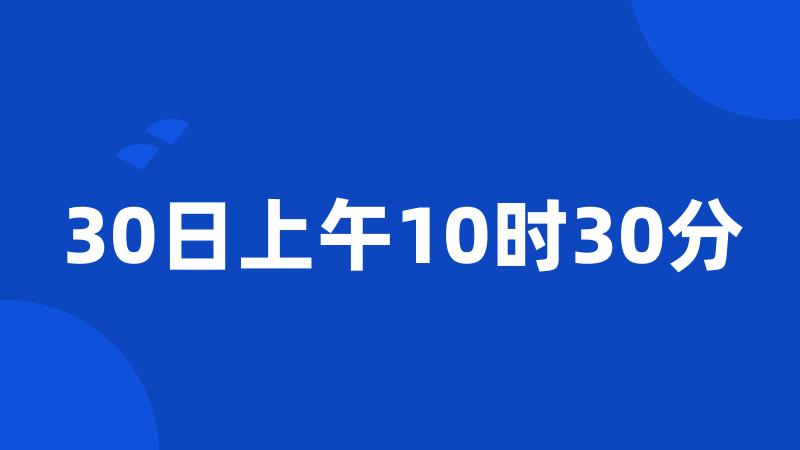 30日上午10时30分